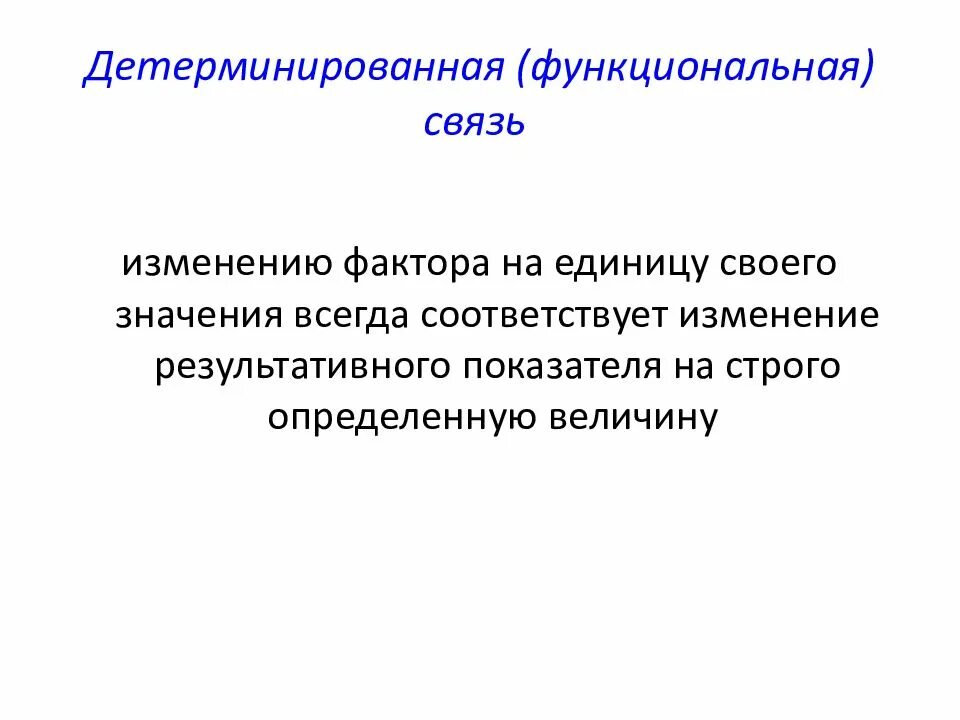 Детерминированная (функциональная) связь

изменению фактора на единицу своего значения всегда соответствует изменение результативного показателя на строго определенную величину